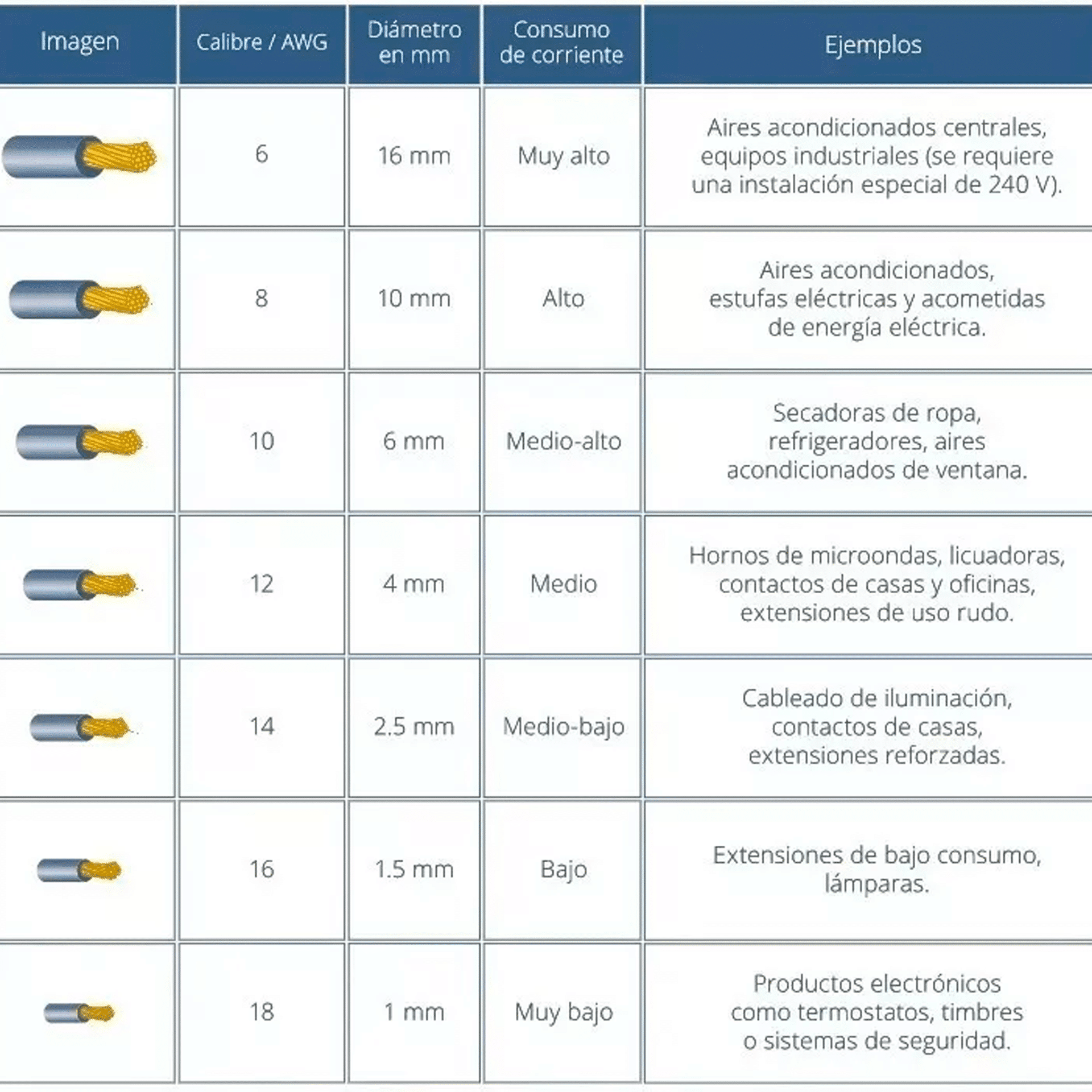 | Imagen | Calibre / AWG | Diámetro en mm | Consumo de corriente | Ejemplos |
|---|---|---|---|---|
| | 6 | 16 mm | Muy alto | Aires acondicionados centrales, equipos industriales (se requiere una instalación especial de 240 V). |
| | 8 | 10 mm | Alto | Aires acondicionados, estufas eléctricas y acometidas de energía eléctrica. |
| | 10 | 6 mm | Medio-alto | Secadoras de ropa, refrigeradores, aires acondicionados de ventana. |
| | 12 | 4 mm | Medio | Hornos de microondas, licuadoras, contactos de casas y oficinas, extensiones de uso rudo. |
| | 14 | 2.5 mm | Medio-bajo | Cableado de iluminación, contactos de casas, extensiones reforzadas. |
| | 16 | 1.5 mm | Bajo | Extensiones de bajo consumo, lámparas. |
| | 18 | 1 mm | Muy bajo | Productos electrónicos como termostatos, timbres o sistemas de seguridad. |